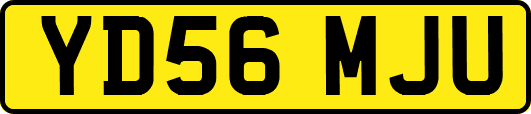 YD56 MJU